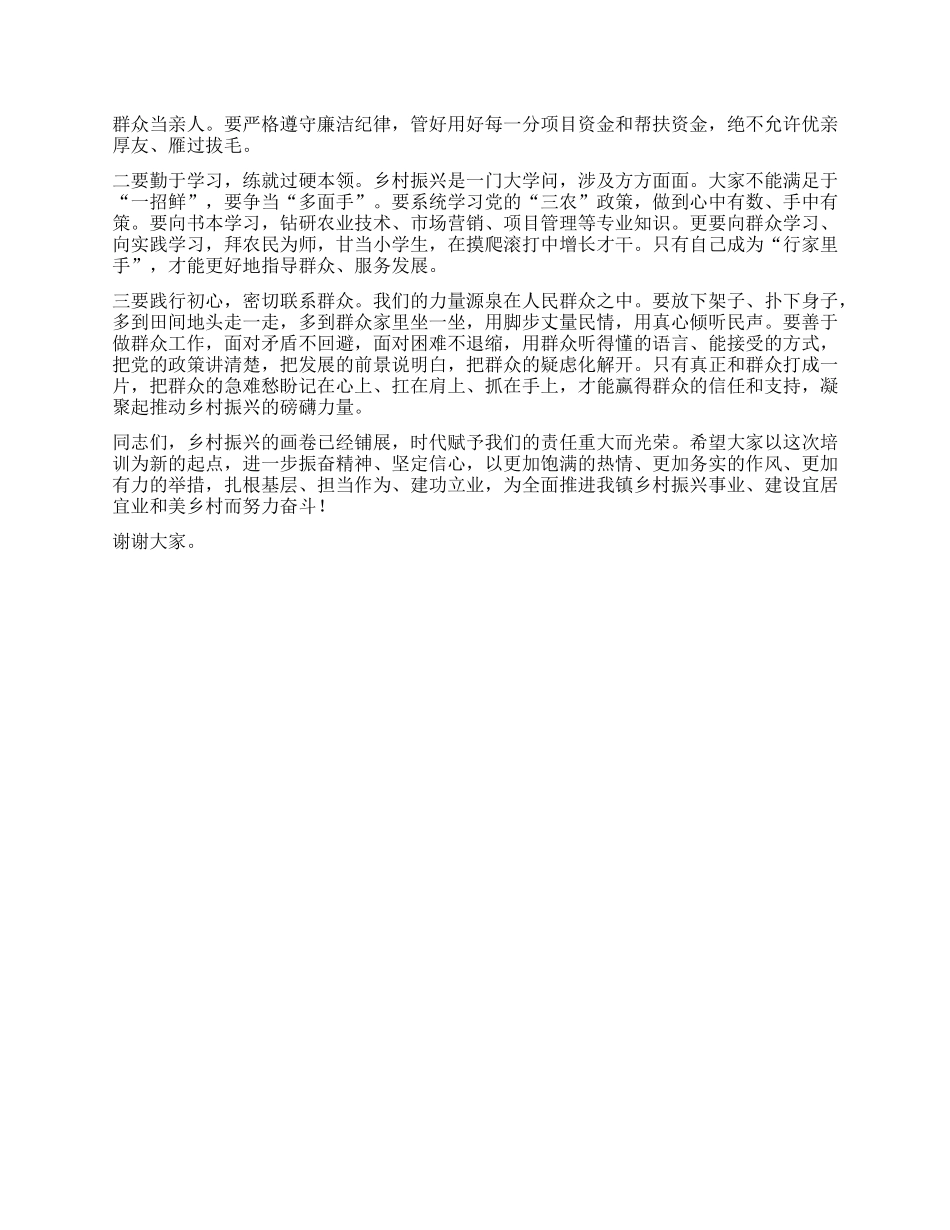 群众当亲人。要严格遵守廉洁纪律，管好用好每一分项目资金和帮扶资金，绝不允许优亲厚友、雁过拔毛。

二要勤于学习，练就过硬本领。乡村振兴是一门大学问，涉及方方面面。大家不能满足于“一招鲜”，要争当“多面手”。要系统学习党的“三农”政策，做到心中有数、手中有策。要向书本学习，钻研农业技术、市场营销、项目管理等专业知识。更要向群众学习、向实践学习，拜农民为师，甘当小学生，在摸爬滚打中增长才干。只有自己成为“行家里手”，才能更好地指导群众、服务发展。

三要践行初心，密切联系群众。我们的力量源泉在人民群众之中。要放下架子、扑下身子，多到田间地头走一走，多到群众家里坐一坐，用脚步丈量民情，用真心倾听民声。要善于做群众工作，面对矛盾不回避，面对困难不退缩，用群众听得懂的语言、能接受的方式，把党的政策讲清楚，把发展的前景说明白，把群众的疑虑化解开。只有真正和群众打成一片，把群众的急难愁盼记在心上、扛在肩上、抓在手上，才能赢得群众的信任和支持，凝聚起推动乡村振兴的磅礴力量。

同志们，乡村振兴的画卷已经铺展，时代赋予我们的责任重大而光荣。希望大家以这次培训为新的起点，进一步振奋精神、坚定信心，以更加饱满的热情、更加务实的作风、更加有力的举措，扎根基层、担当作为、建功立业，为全面推进我镇乡村振兴事业、建设宜居宜业和美乡村而努力奋斗！

谢谢大家。